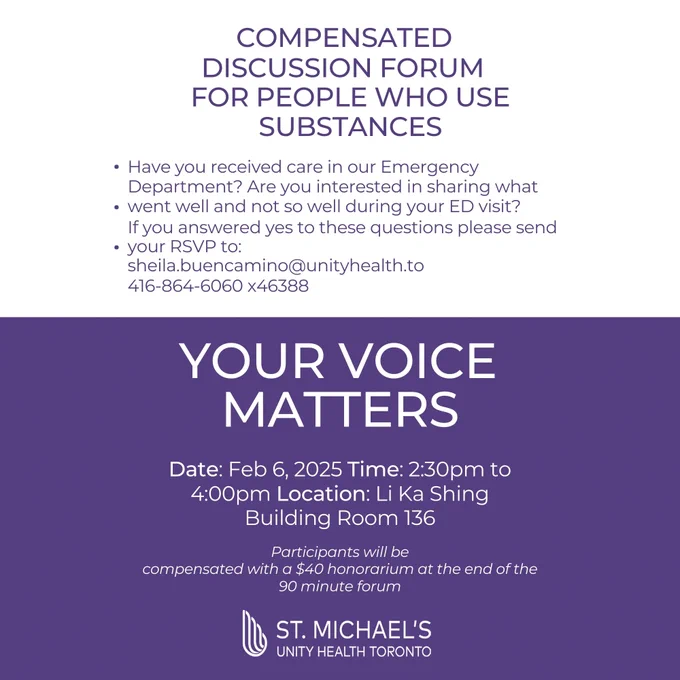 COMPENSATED DISCUSSION FORUM FOR PEOPLE WHO USE SUBSTANCES

• Have you received care in our Emergency Department? Are you interested in sharing what
• went well and not so well during your ED visit? If you answered yes to these questions please send
• your RSVP to: sheila.buencamino@unityhealth.to 416-864-6060 x46388

YOUR VOICE MATTERS

Date: Feb 6, 2025 Time: 2:30pm to 4:00pm Location: Li Ka Shing Building Room 136

Participants will be compensated with a $40 honorarium at the end of the 90 minute forum

ST. MICHAEL'S
UNITY HEALTH TORONTO